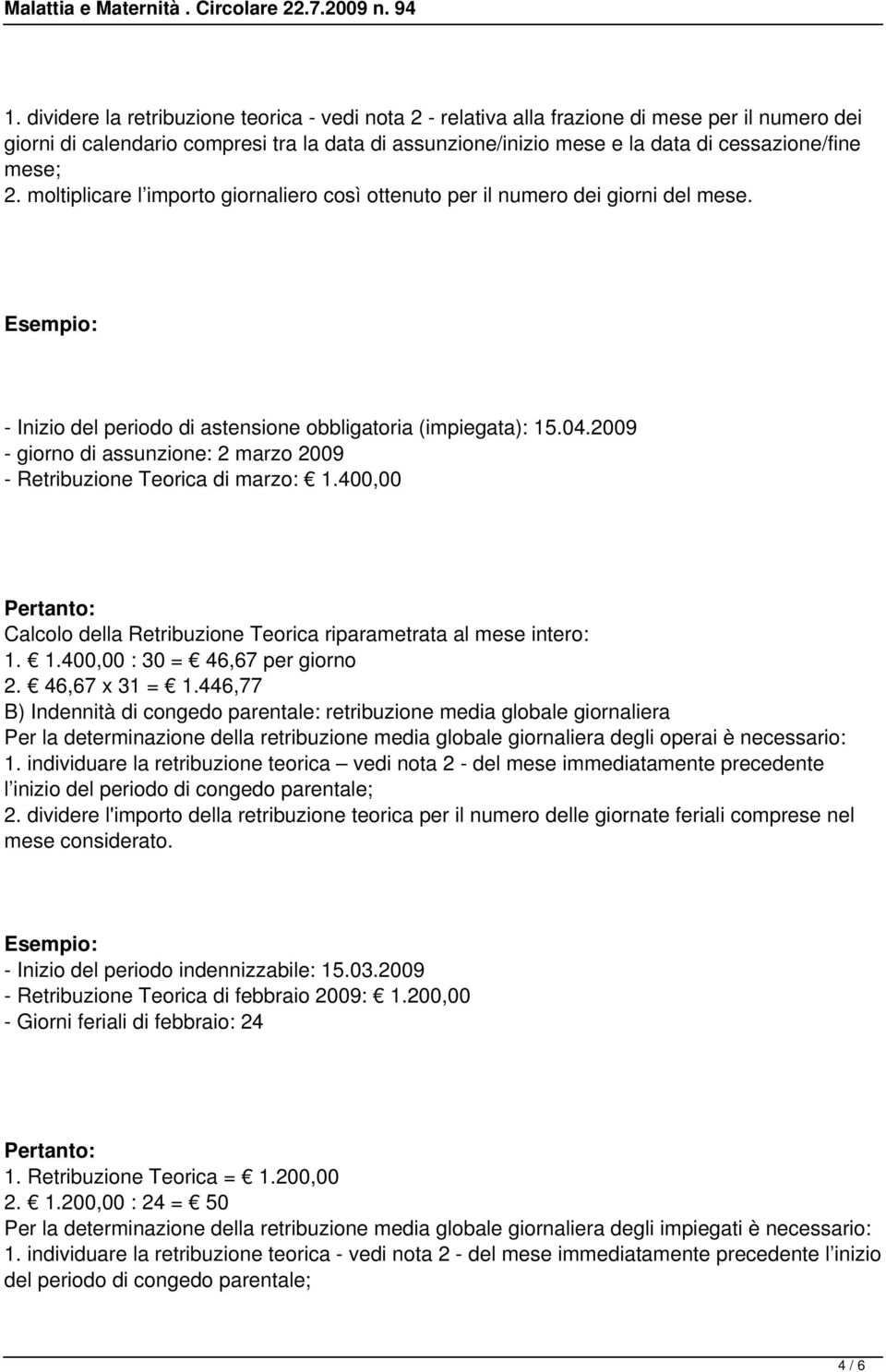 Malattia e Maternità . Circolare 22.7.2009 n. 94

1. dividere la retribuzione teorica - vedi nota 2 - relativa alla frazione di mese per il numero dei giorni di calendario compresi tra la data di assunzione/inizio mese e la data di cessazione/fine mese;
2. moltiplicare l'importo giornaliero così ottenuto per il numero dei giorni del mese.

Esempio:

- Inizio del periodo di astensione obbligatoria (impiegata): 15.04.2009
- giorno di assunzione: 2 marzo 2009
- Retribuzione Teorica di marzo: € 1.400,00

Pertanto:
Calcolo della Retribuzione Teorica riparametrata al mese intero:
1. € 1.400,00 : 30 = € 46,67 per giorno
2. € 46,67 x 31 = € 1.446,77
B) Indennità di congedo parentale: retribuzione media globale giornaliera
Per la determinazione della retribuzione media globale giornaliera degli operai è necessario:
1. individuare la retribuzione teorica – vedi nota 2 - del mese immediatamente precedente l'inizio del periodo di congedo parentale;
2. dividere l'importo della retribuzione teorica per il numero delle giornate feriali comprese nel mese considerato.

Esempio:
- Inizio del periodo indennizzabile: 15.03.2009
- Retribuzione Teorica di febbraio 2009: € 1.200,00
- Giorni feriali di febbraio: 24

Pertanto:
1. Retribuzione Teorica = € 1.200,00
2. € 1.200,00 : 24 = € 50
Per la determinazione della retribuzione media globale giornaliera degli impiegati è necessario:
1. individuare la retribuzione teorica - vedi nota 2 - del mese immediatamente precedente l'inizio del periodo di congedo parentale;

4 / 6